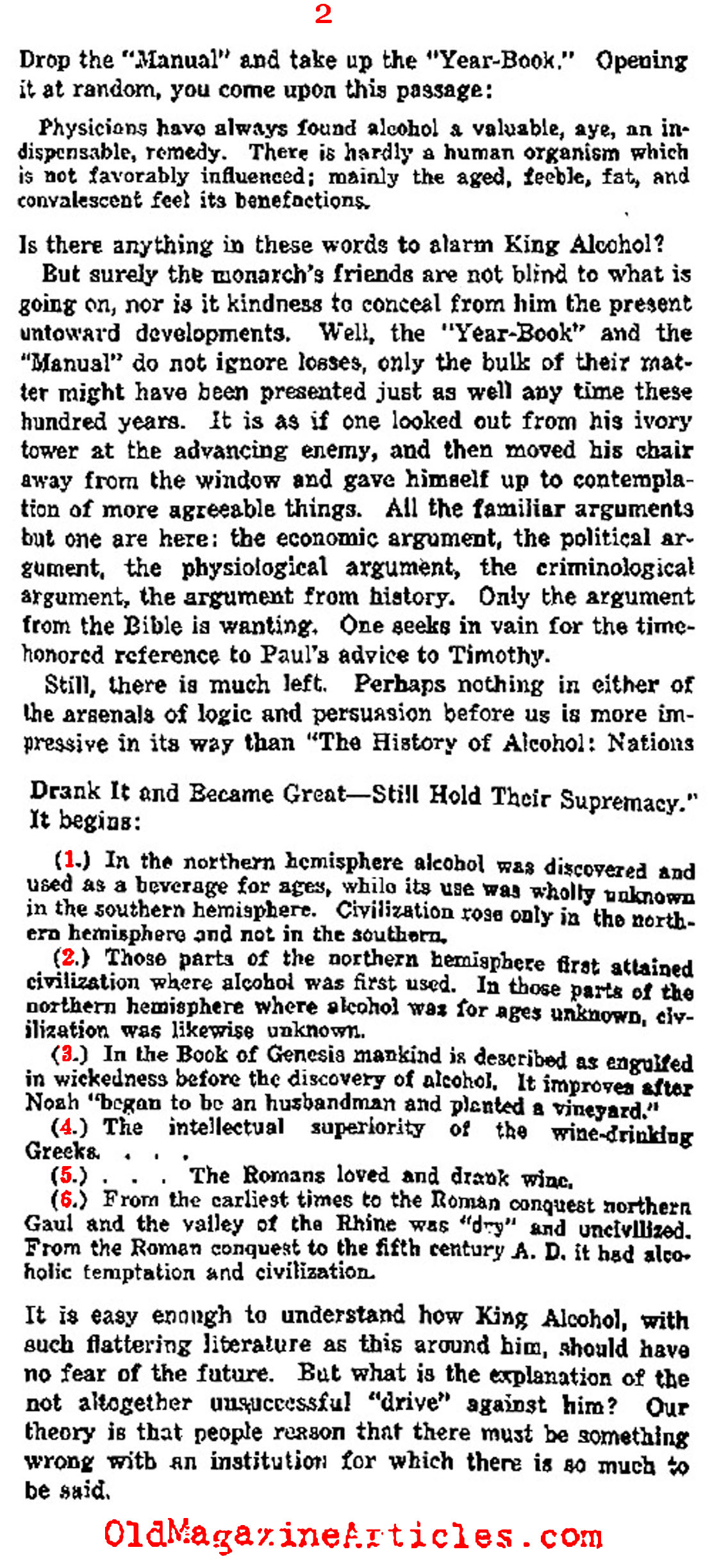 2

Drop the "Manual" and take up the "Year-Book." Opening it at random, you come upon this passage:

Physicians have always found alcohol a valuable, aye, an indispensable, remedy. There is hardly a human organism which is not favorably influenced; mainly the aged, feeble, fat, and convalescent feel its benefactions.

Is there anything in these words to alarm King Alcohol?

But surely the monarch's friends are not blind to what is going on, nor is it kindness to conceal from him the present untoward developments. Well, the "Year-Book" and the "Manual" do not ignore losses, only the bulk of their matter might have been presented just as well any time these hundred years. It is as if one looked out from his ivory tower at the advancing enemy, and then moved his chair away from the window and gave himself up to contemplation of more agreeable things. All the familiar arguments but one are here: the economic argument, the political argument, the physiological argument, the criminological argument, the argument from history. Only the argument from the Bible is wanting. One seeks in vain for the time-honored reference to Paul's advice to Timothy.

Still, there is much left. Perhaps nothing in either of the arsenals of logic and persuasion before us is more impressive in its way than "The History of Alcohol: Nations Drank It and Became Great—Still Hold Their Supremacy." It begins:

(1.) In the northern hemisphere alcohol was discovered and used as a beverage for ages, while its use was wholly unknown in the southern hemisphere. Civilization rose only in the northern hemisphere and not in the southern.

(2.) Those parts of the northern hemisphere first attained civilization where alcohol was first used. In those parts of the northern hemisphere where alcohol was for ages unknown, civilization was likewise unknown.

(3.) In the Book of Genesis mankind is described as engulfed in wickedness before the discovery of alcohol. It improves after Noah "began to be an husbandman and planted a vineyard."

(4.) The intellectual superiority of the wine-drinking Greeks. . . .

(5.) . . . The Romans loved and drank wine.

(6.) From the earliest times to the Roman conquest northern Gaul and the valley of the Rhine was "dry" and uncivilized. From the Roman conquest to the fifth century A. D. it had alcoholic temptation and civilization.

It is easy enough to understand how King Alcohol, with such flattering literature as this around him, should have no fear of the future. But what is the explanation of the not altogether unsuccessful "drive" against him? Our theory is that people reason that there must be something wrong with an institution for which there is so much to be said.

OldMagazineArticles.com